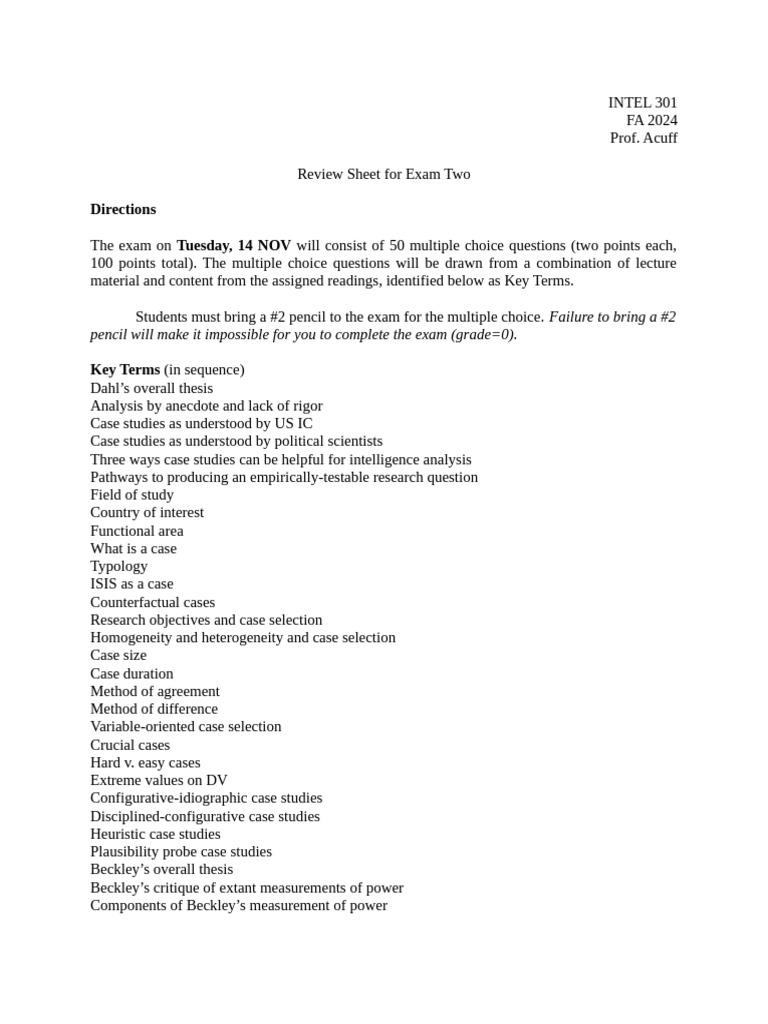 INTEL 301
FA 2024
Prof. Acuff

Review Sheet for Exam Two

Directions

The exam on Tuesday, 14 NOV will consist of 50 multiple choice questions (two points each, 100 points total). The multiple choice questions will be drawn from a combination of lecture material and content from the assigned readings, identified below as Key Terms.

Students must bring a #2 pencil to the exam for the multiple choice. Failure to bring a #2 pencil will make it impossible for you to complete the exam (grade=0).

Key Terms (in sequence)
Dahl's overall thesis
Analysis by anecdote and lack of rigor
Case studies as understood by US IC
Case studies as understood by political scientists
Three ways case studies can be helpful for intelligence analysis
Pathways to producing an empirically-testable research question
Field of study
Country of interest
Functional area
What is a case
Typology
ISIS as a case
Counterfactual cases
Research objectives and case selection
Homogeneity and heterogeneity and case selection
Case size
Case duration
Method of agreement
Method of difference
Variable-oriented case selection
Crucial cases
Hard v. easy cases
Extreme values on DV
Configurative-idiographic case studies
Disciplined-configurative case studies
Heuristic case studies
Plausibility probe case studies
Beckley's overall thesis
Beckley's critique of extant measurements of power
Components of Beckley's measurement of power